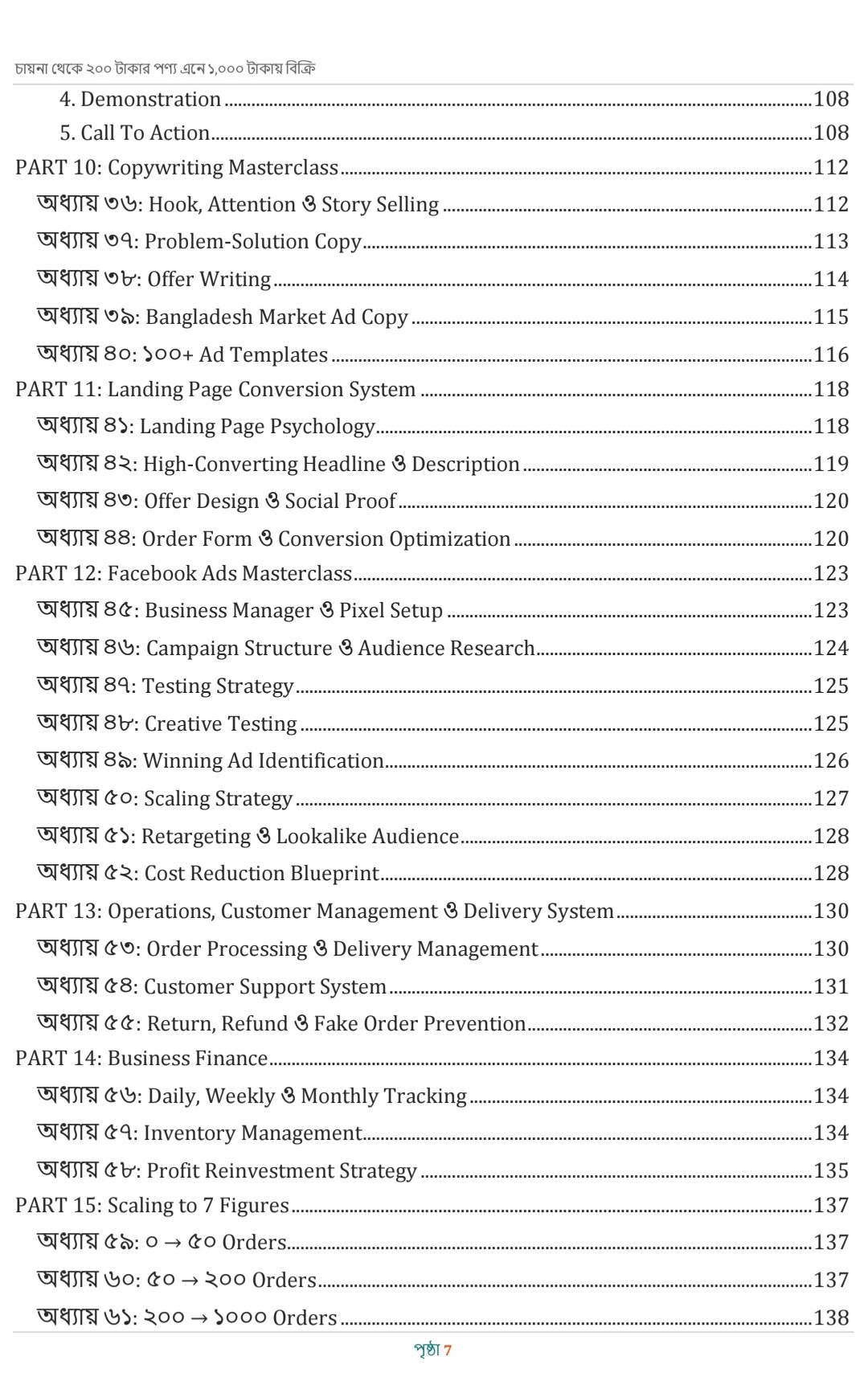 চায়না থেকে ২০০ টাকার পণ্য এনে ১,০০০ টাকায় বিক্রি

4. Demonstration 108
5. Call To Action 108
PART 10: Copywriting Masterclass 112
অধ্যায় ৩৬: Hook, Attention ও Story Selling 112
অধ্যায় ৩৭: Problem-Solution Copy 113
অধ্যায় ৩৮: Offer Writing 114
অধ্যায় ৩৯: Bangladesh Market Ad Copy 115
অধ্যায় ৪০: ১০০+ Ad Templates 116
PART 11: Landing Page Conversion System 118
অধ্যায় ৪১: Landing Page Psychology 118
অধ্যায় ৪২: High-Converting Headline ও Description 119
অধ্যায় ৪৩: Offer Design ও Social Proof 120
অধ্যায় ৪৪: Order Form ও Conversion Optimization 120
PART 12: Facebook Ads Masterclass 123
অধ্যায় ৪৫: Business Manager ও Pixel Setup 123
অধ্যায় ৪৬: Campaign Structure ও Audience Research 124
অধ্যায় ৪৭: Testing Strategy 125
অধ্যায় ৪৮: Creative Testing 125
অধ্যায় ৪৯: Winning Ad Identification 126
অধ্যায় ৫০: Scaling Strategy 127
অধ্যায় ৫১: Retargeting ও Lookalike Audience 128
অধ্যায় ৫২: Cost Reduction Blueprint 128
PART 13: Operations, Customer Management ও Delivery System 130
অধ্যায় ৫৩: Order Processing ও Delivery Management 130
অধ্যায় ৫৪: Customer Support System 131
অধ্যায় ৫৫: Return, Refund ও Fake Order Prevention 132
PART 14: Business Finance 134
অধ্যায় ৫৬: Daily, Weekly ও Monthly Tracking 134
অধ্যায় ৫৭: Inventory Management 134
অধ্যায় ৫৮: Profit Reinvestment Strategy 135
PART 15: Scaling to 7 Figures 137
অধ্যায় ৫৯: ০ → ৫০ Orders 137
অধ্যায় ৬০: ৫০ → ২০০ Orders 137
অধ্যায় ৬১: ২০০ → ১০০০ Orders 138

পৃষ্ঠা 7